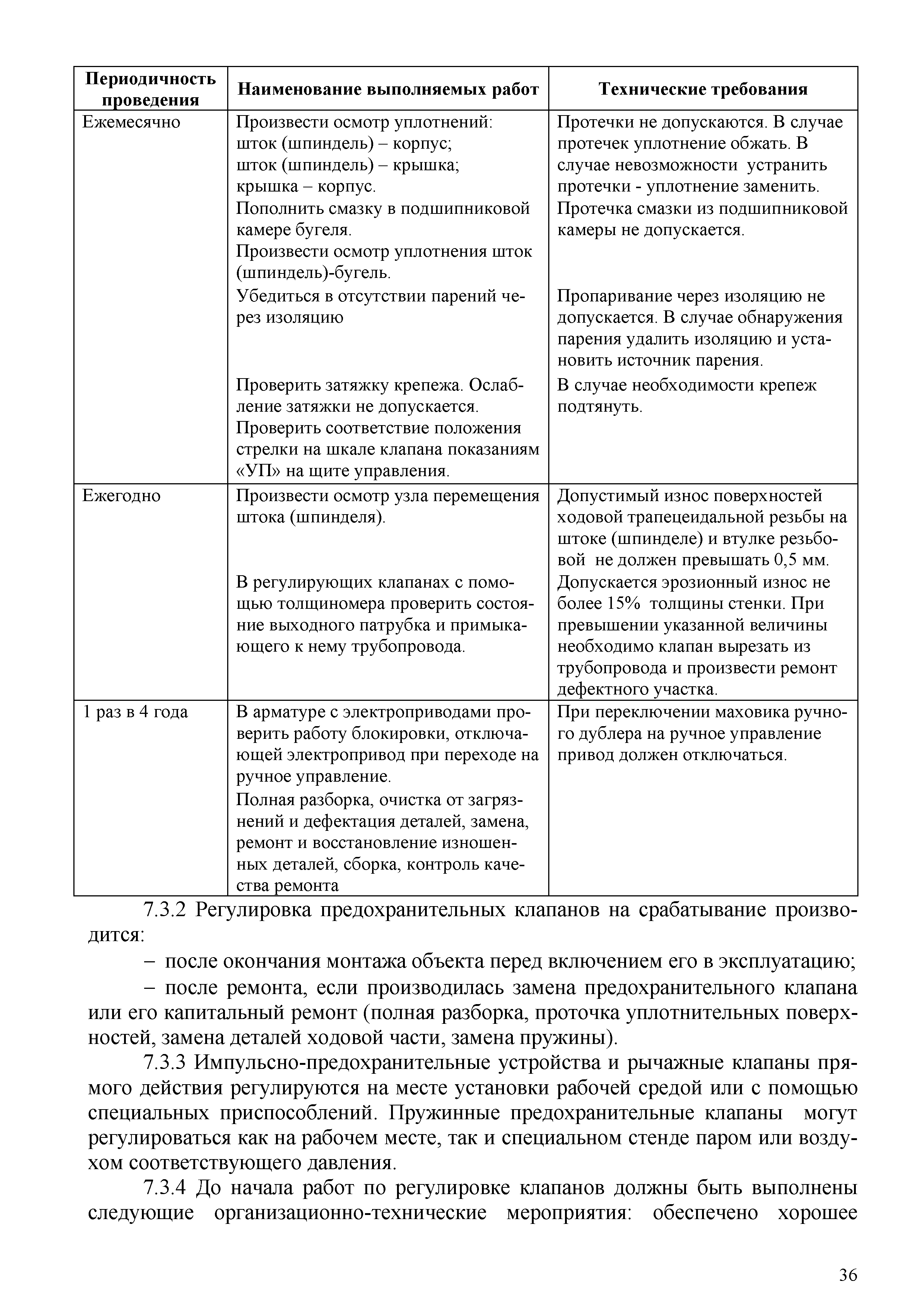 | Периодичность проведения | Наименование выполняемых работ | Технические требования |
|---|---|---|
| Ежемесячно | Произвести осмотр уплотнений: шток (шпиндель) – корпус; шток (шпиндель) – крышка; крышка – корпус. Пополнить смазку в подшипниковой камере бугеля. Произвести осмотр уплотнения шток (шпиндель)-бугель. Убедиться в отсутствии парений через изоляцию Проверить затяжку крепежа. Ослабление затяжки не допускается. Проверить соответствие положения стрелки на шкале клапана показаниям «УП» на щите управления. | Протечки не допускаются. В случае протечек уплотнение обжать. В случае невозможности устранить протечки - уплотнение заменить. Протечка смазки из подшипниковой камеры не допускается. Пропаривание через изоляцию не допускается. В случае обнаружения парения удалить изоляцию и установить источник парения. В случае необходимости крепеж подтянуть. |
| Ежегодно | Произвести осмотр узла перемещения штока (шпинделя). В регулирующих клапанах с помощью толщиномера проверить состояние выходного патрубка и примыкающего к нему трубопровода. | Допустимый износ поверхностей ходовой трапецеидальной резьбы на штоке (шпинделе) и втулке резьбовой не должен превышать 0,5 мм. Допускается эрозионный износ не более 15% толщины стенки. При превышении указанной величины необходимо клапан вырезать из трубопровода и произвести ремонт дефектного участка. |
| 1 раз в 4 года | В арматуре с электроприводами проверить работу блокировки, отключающей электропривод при переходе на ручное управление. Полная разборка, очистка от загрязнений и дефектация деталей, замена, ремонт и восстановление изношенных деталей, сборка, контроль качества ремонта | При переключении маховика ручного дублера на ручное управление привод должен отключаться. |

7.3.2 Регулировка предохранительных клапанов на срабатывание производится:

– после окончания монтажа объекта перед включением его в эксплуатацию;

– после ремонта, если производилась замена предохранительного клапана или его капитальный ремонт (полная разборка, проточка уплотнительных поверхностей, замена деталей ходовой части, замена пружины).

7.3.3 Импульсно-предохранительные устройства и рычажные клапаны прямого действия регулируются на месте установки рабочей средой или с помощью специальных приспособлений. Пружинные предохранительные клапаны могут регулироваться как на рабочем месте, так и специальном стенде паром или воздухом соответствующего давления.

7.3.4 До начала работ по регулировке клапанов должны быть выполнены следующие организационно-технические мероприятия: обеспечено хорошее

36